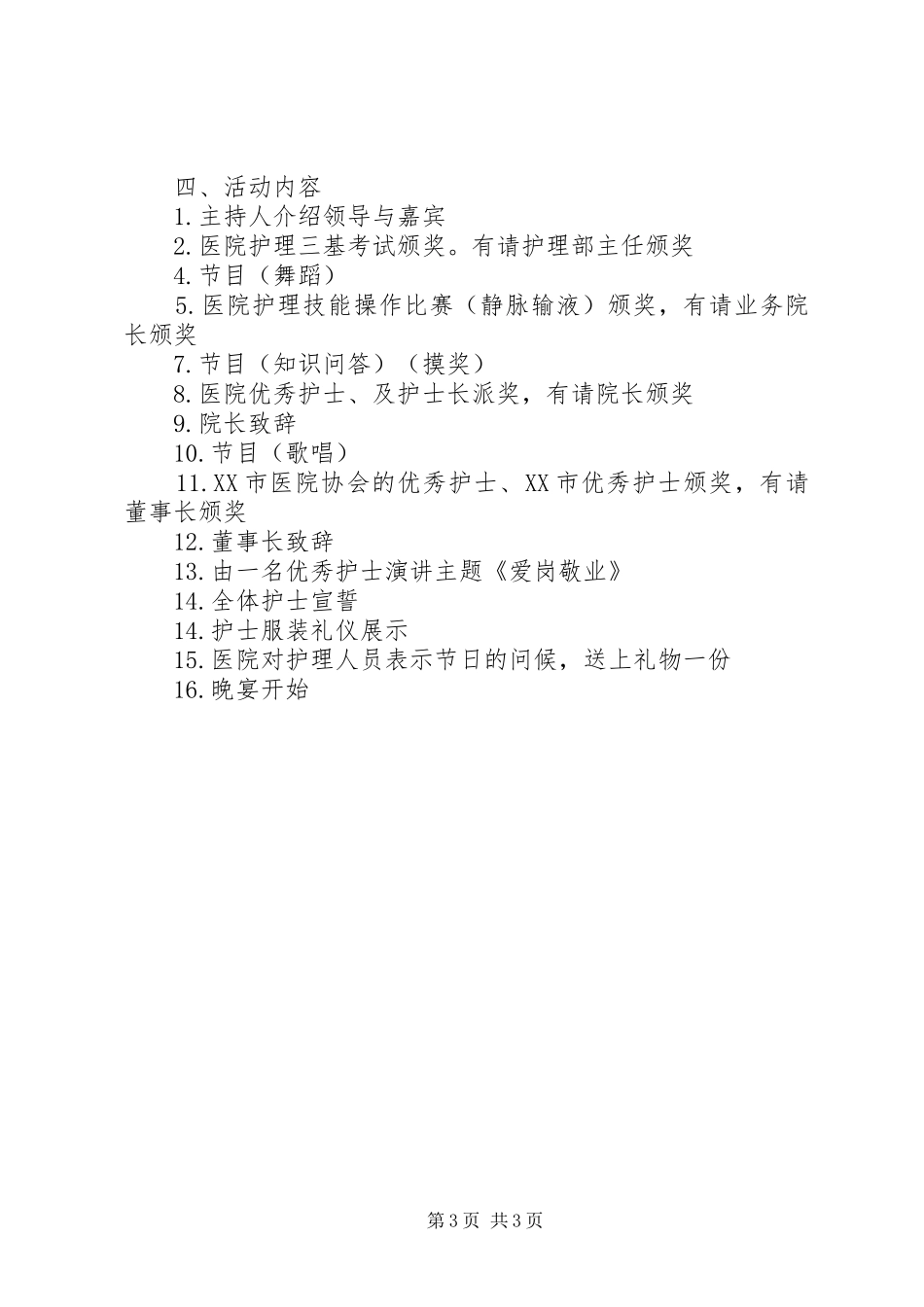 四、活动内容

1.主持人介绍领导与嘉宾

2.医院护理三基考试颁奖。有请护理部主任颁奖

4.节目（舞蹈）

5.医院护理技能操作比赛（静脉输液）颁奖，有请业务院长颁奖

7.节目（知识问答）（摸奖）

8.医院优秀护士、及护士长派奖，有请院长颁奖

9.院长致辞

10.节目（歌唱）

11.XX市医院协会的优秀护士、XX市优秀护士颁奖，有请董事长颁奖

12.董事长致辞

13.由一名优秀护士演讲主题《爱岗敬业》

14.全体护士宣誓

14.护士服装礼仪展示

15.医院对护理人员表示节日的问候，送上礼物一份

16.晚宴开始

第3页 共3页